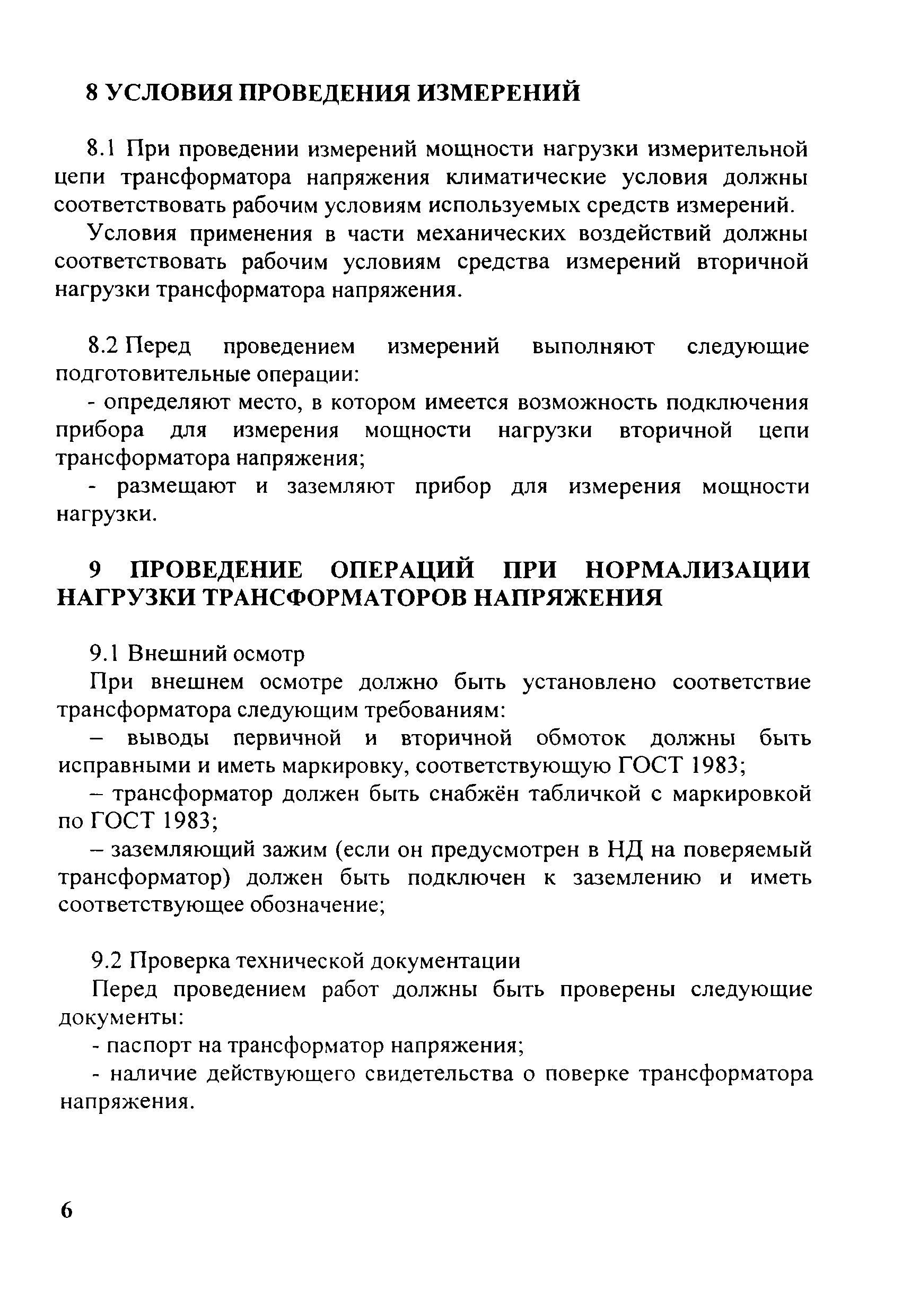 8 УСЛОВИЯ ПРОВЕДЕНИЯ ИЗМЕРЕНИЙ

8.1 При проведении измерений мощности нагрузки измерительной цепи трансформатора напряжения климатические условия должны соответствовать рабочим условиям используемых средств измерений.

Условия применения в части механических воздействий должны соответствовать рабочим условиям средства измерений вторичной нагрузки трансформатора напряжения.

8.2 Перед проведением измерений выполняют следующие подготовительные операции:

- определяют место, в котором имеется возможность подключения прибора для измерения мощности нагрузки вторичной цепи трансформатора напряжения;

- размещают и заземляют прибор для измерения мощности нагрузки.

9 ПРОВЕДЕНИЕ ОПЕРАЦИЙ ПРИ НОРМАЛИЗАЦИИ НАГРУЗКИ ТРАНСФОРМАТОРОВ НАПРЯЖЕНИЯ

9.1 Внешний осмотр

При внешнем осмотре должно быть установлено соответствие трансформатора следующим требованиям:

– выводы первичной и вторичной обмоток должны быть исправными и иметь маркировку, соответствующую ГОСТ 1983;

– трансформатор должен быть снабжён табличкой с маркировкой по ГОСТ 1983;

– заземляющий зажим (если он предусмотрен в НД на поверяемый трансформатор) должен быть подключен к заземлению и иметь соответствующее обозначение;

9.2 Проверка технической документации

Перед проведением работ должны быть проверены следующие документы:

- паспорт на трансформатор напряжения;

- наличие действующего свидетельства о поверке трансформатора напряжения.

6